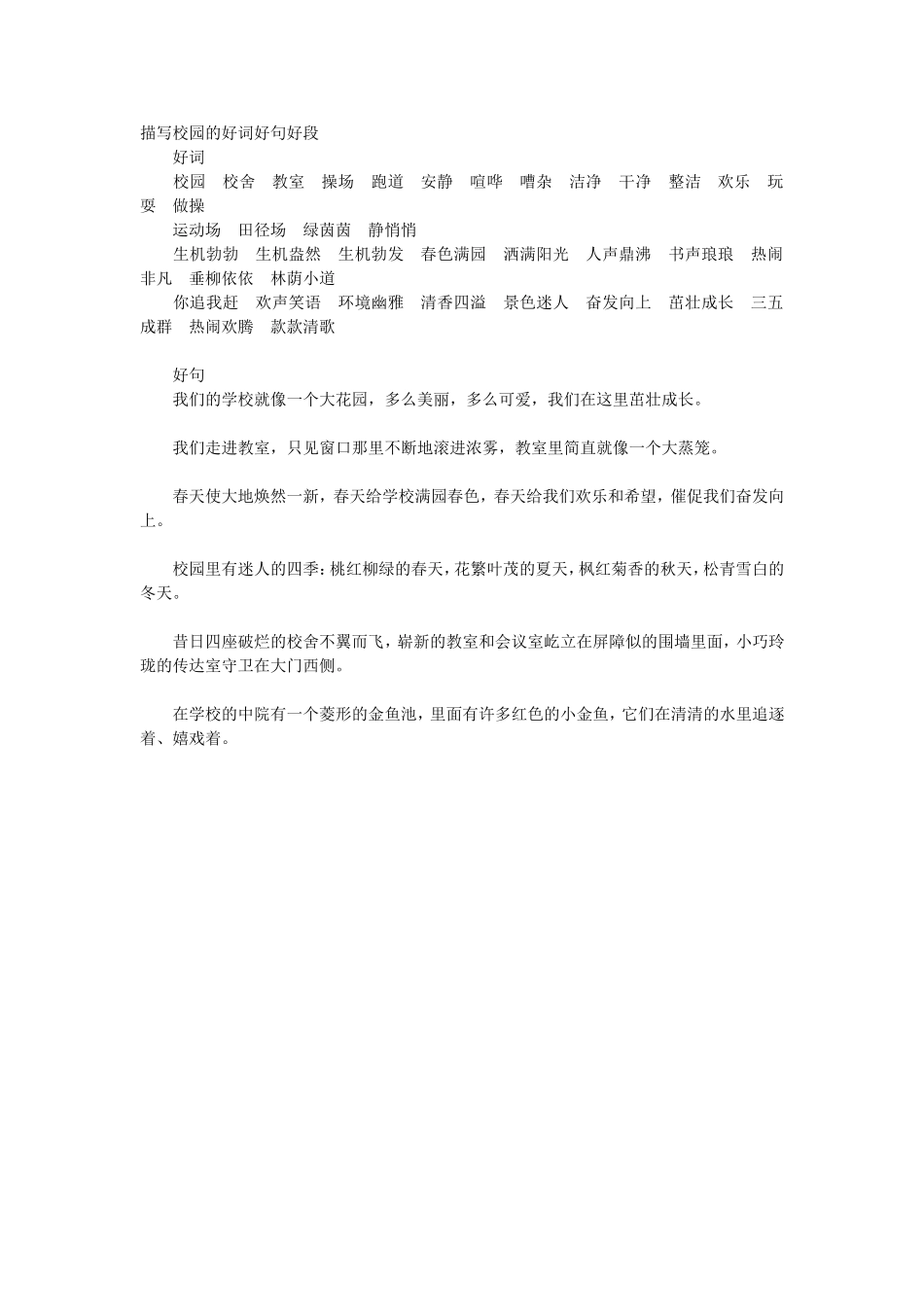 描写校园的好词好句好段

好词

校园 校舍 教室 操场 跑道 安静 喧哗 嘈杂 洁净 干净 整洁 欢乐 玩耍 做操

运动场 田径场 绿茵茵 静悄悄

生机勃勃 生机盎然 生机勃发 春色满园 洒满阳光 人声鼎沸 书声琅琅 热闹非凡 垂柳依依 林荫小道

你追我赶 欢声笑语 环境幽雅 清香四溢 景色迷人 奋发向上 茁壮成长 三五成群 热闹欢腾 款款清歌

好句

我们的学校就像一个大花园，多么美丽，多么可爱，我们在这里茁壮成长。

我们走进教室，只见窗口那里不断地滚进浓雾，教室里简直就像一个大蒸笼。

春天使大地焕然一新，春天给学校满园春色，春天给我们欢乐和希望，催促我们奋发向上。

校园里有迷人的四季：桃红柳绿的春天，花繁叶茂的夏天，枫红菊香的秋天，松青雪白的冬天。

昔日四座破烂的校舍不翼而飞，崭新的教室和会议室屹立在屏障似的围墙里面，小巧玲珑的传达室守卫在大门西侧。

在学校的中院有一个菱形的金鱼池，里面有许多红色的小金鱼，它们在清清的水里追逐着、嬉戏着。